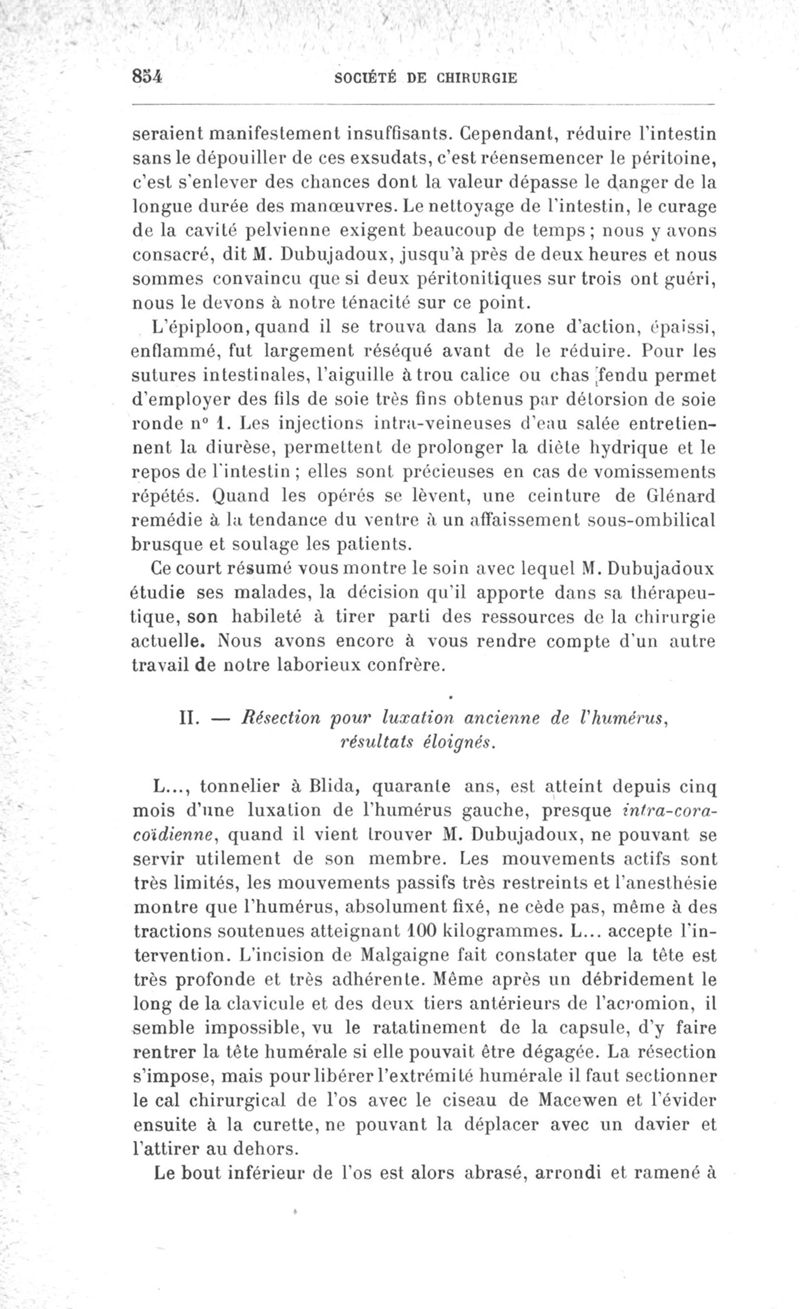 854 SOCIÉTÉ DE CHIRURGIE

seraient manifestement insuffisants. Cependant, réduire l'intestin sans le dépouiller de ces exsudats, c'est réensemencer le péritoine, c'est s'enlever des chances dont la valeur dépasse le danger de la longue durée des manœuvres. Le nettoyage de l'intestin, le curage de la cavité pelvienne exigent beaucoup de temps ; nous y avons consacré, dit M. Dubujadoux, jusqu'à près de deux heures et nous sommes convaincu que si deux péritonitiques sur trois ont guéri, nous le devons à notre ténacité sur ce point.

L'épiploon, quand il se trouva dans la zone d'action, épaissi, enflammé, fut largement réséqué avant de le réduire. Pour les sutures intestinales, l'aiguille à trou calice ou chas fendu permet d'employer des fils de soie très fins obtenus par détorsion de soie ronde n° 1. Les injections intra-veineuses d'eau salée entretiennent la diurèse, permettent de prolonger la diète hydrique et le repos de l'intestin ; elles sont précieuses en cas de vomissements répétés. Quand les opérés se lèvent, une ceinture de Glénard remédie à la tendance du ventre à un affaissement sous-ombilical brusque et soulage les patients.

Ce court résumé vous montre le soin avec lequel M. Dubujadoux étudie ses malades, la décision qu'il apporte dans sa thérapeutique, son habileté à tirer parti des ressources de la chirurgie actuelle. Nous avons encore à vous rendre compte d'un autre travail de notre laborieux confrère.

II. — Résection pour luxation ancienne de l'humérus, résultats éloignés.

L..., tonnelier à Blida, quarante ans, est atteint depuis cinq mois d'une luxation de l'humérus gauche, presque intra-coracoïdienne, quand il vient trouver M. Dubujadoux, ne pouvant se servir utilement de son membre. Les mouvements actifs sont très limités, les mouvements passifs très restreints et l'anesthésie montre que l'humérus, absolument fixé, ne cède pas, même à des tractions soutenues atteignant 100 kilogrammes. L... accepte l'intervention. L'incision de Malgaigne fait constater que la tête est très profonde et très adhérente. Même après un débridement le long de la clavicule et des deux tiers antérieurs de l'acromion, il semble impossible, vu le ratatinement de la capsule, d'y faire rentrer la tête humérale si elle pouvait être dégagée. La résection s'impose, mais pour libérer l'extrémité humérale il faut sectionner le cal chirurgical de l'os avec le ciseau de Macewen et l'évider ensuite à la curette, ne pouvant la déplacer avec un davier et l'attirer au dehors.

Le bout inférieur de l'os est alors abrasé, arrondi et ramené à